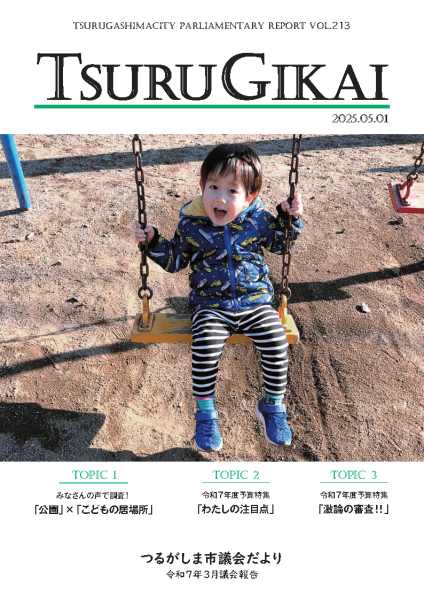 TSURUGASHIMACITY PARLIAMENTARY REPORT VOL.213

TSURUGIKAI

2025.05.01

TOPIC 1

みなさんの声で調査！

「公園」×「こどもの居場所」

TOPIC 2

令和7年度予算特集

「わたしの注目点」

TOPIC 3

令和7年度予算特集

「激論の審査!!」

つるがしま市議会だより

令和7年3月議会報告